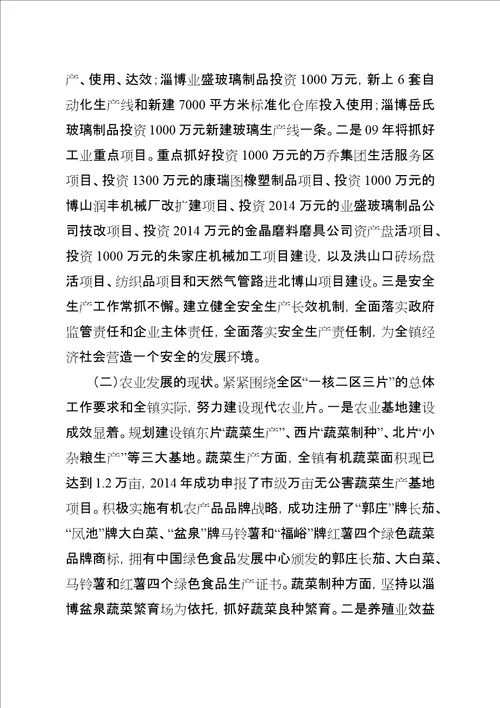 产、使用、达效；淄博业盛玻璃制品投资1000万元，新上6套自动化生产线和新建7000平方米标准化仓库投入使用；淄博岳氏玻璃制品投资1000万元新建玻璃生产线一条。二是09年将抓好工业重点项目。重点抓好投资1000万元的万乔集团生活服务区项目、投资1300万元的康瑞图橡塑制品项目、投资1000万元的博山润丰机械厂改扩建项目、投资2014万元的业盛玻璃制品公司技改项目、投资2014万元的金晶磨料磨具公司资产盘活项目、投资1000万元的朱家庄机械加工项目建设，以及洪山口砖场盘活项目、纺织品项目和天然气管路进北博山项目建设。三是安全生产工作常抓不懈。建立健全安全生产长效机制，全面落实政府监管责任和企业主体责任，全面落实安全生产责任制，为全镇经济社会营造一个安全的发展环境。

（二）农业发展的现状。紧紧围绕全区“一核二区三片”的总体工作要求和全镇实际，努力建设现代农业片。一是农业基地建设成效显着。规划建设镇东片“蔬菜生产”、西片“蔬菜制种”、北片“小杂粮生产”等三大基地。蔬菜生产方面，全镇有机蔬菜面积现已达到1.2万亩，2014年成功申报了市级万亩无公害蔬菜生产基地项目。积极实施有机农产品品牌战略，成功注册了“郭庄”牌长茄、“凤池”牌大白菜、“盆泉”牌马铃薯和“福峪”牌红薯四个绿色蔬菜品牌商标，拥有中国绿色食品发展中心颁发的郭庄长茄、大白菜、马铃薯和红薯四个绿色食品生产证书。蔬菜制种方面，坚持以淄博盆泉蔬菜繁育场为依托，抓好蔬菜良种繁育。二是养殖业效益